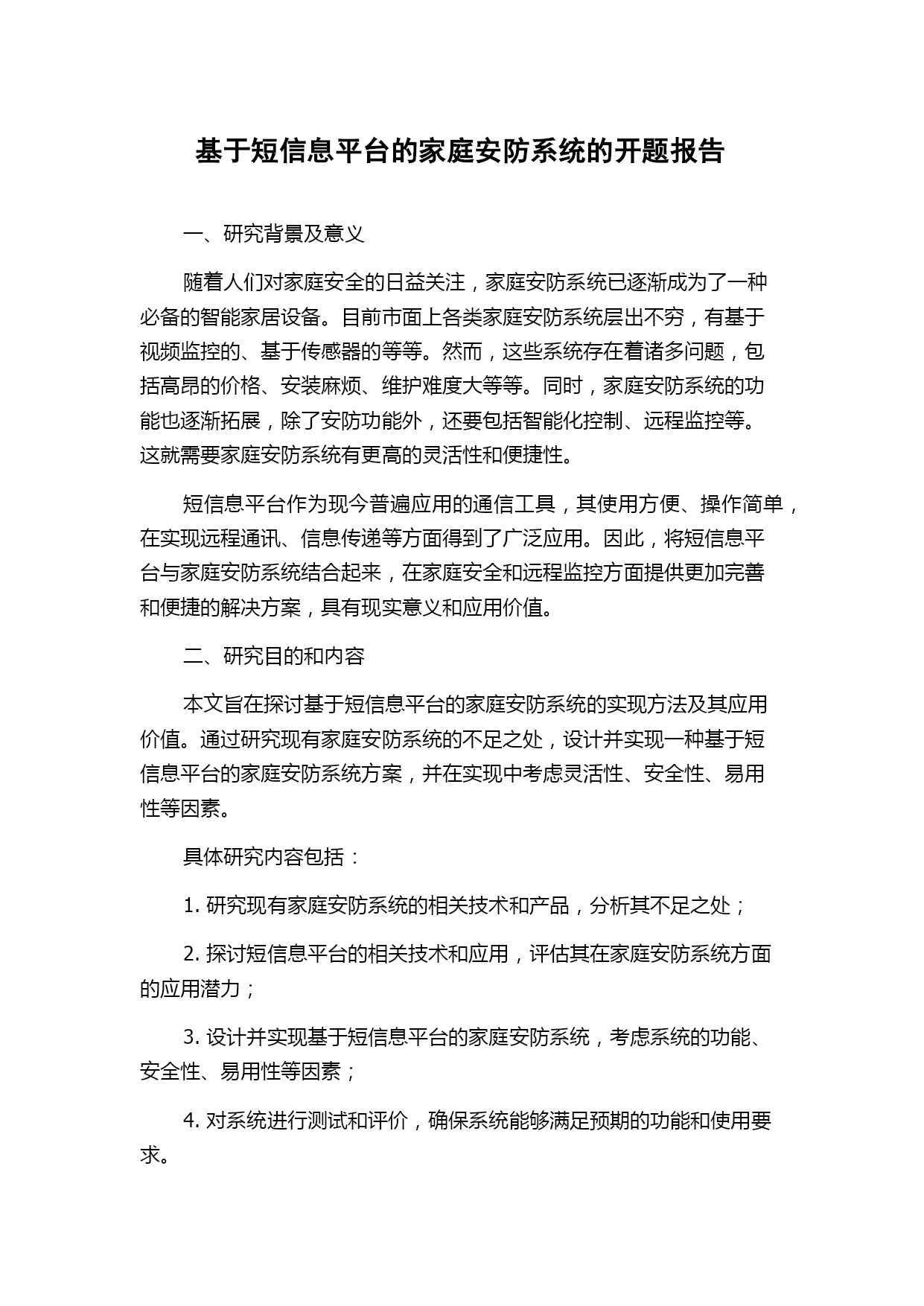 基于短信息平台的家庭安防系统的开题报告

一、研究背景及意义

随着人们对家庭安全的日益关注，家庭安防系统已逐渐成为了一种必备的智能家居设备。目前市面上各类家庭安防系统层出不穷，有基于视频监控的、基于传感器的等等。然而，这些系统存在着诸多问题，包括高昂的价格、安装麻烦、维护难度大等等。同时，家庭安防系统的功能也逐渐拓展，除了安防功能外，还要包括智能化控制、远程监控等。这就需要家庭安防系统有更高的灵活性和便捷性。

短信息平台作为现今普遍应用的通信工具，其使用方便、操作简单，在实现远程通讯、信息传递等方面得到了广泛应用。因此，将短信息平台与家庭安防系统结合起来，在家庭安全和远程监控方面提供更加完善和便捷的解决方案，具有现实意义和应用价值。

二、研究目的和内容

本文旨在探讨基于短信息平台的家庭安防系统的实现方法及其应用价值。通过研究现有家庭安防系统的不足之处，设计并实现一种基于短信息平台的家庭安防系统方案，并在实现中考虑灵活性、安全性、易用性等因素。

具体研究内容包括：

1. 研究现有家庭安防系统的相关技术和产品，分析其不足之处；

2. 探讨短信息平台的相关技术和应用，评估其在家庭安防系统方面的应用潜力；

3. 设计并实现基于短信息平台的家庭安防系统，考虑系统的功能、安全性、易用性等因素；

4. 对系统进行测试和评价，确保系统能够满足预期的功能和使用要求。